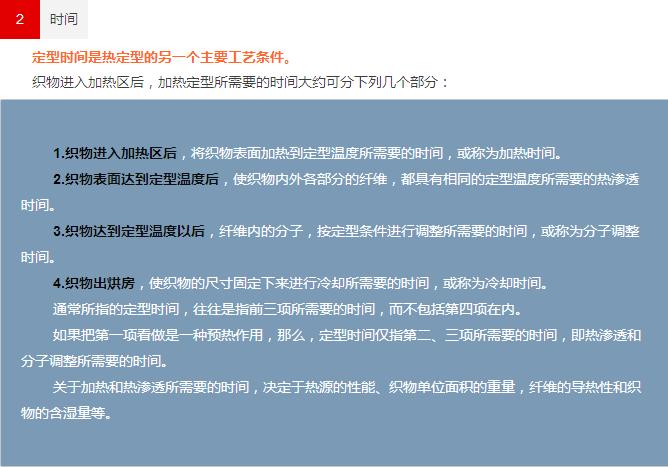 2 时间

定型时间是热定型的另一个主要工艺条件。

织物进入加热区后，加热定型所需要的时间大约可分下列几个部分：

1.织物进入加热区后，将织物表面加热到定型温度所需要的时间，或称为加热时间。

2.织物表面达到定型温度后，使织物内外各部分的纤维，都具有相同的定型温度所需要的热渗透时间。

3.织物达到定型温度以后，纤维内的分子，按定型条件进行调整所需要的时间，或称为分子调整时间。

4.织物出烘房，使织物的尺寸固定下来进行冷却所需要的时间，或称为冷却时间。

通常所指的定型时间，往往是指前三项所需要的时间，而不包括第四项在内。

如果把第一项看做是一种预热作用，那么，定型时间仅指第二、三项所需要的时间，即热渗透和分子调整所需要的时间。

关于加热和热渗透所需要的时间，决定于热源的性能、织物单位面积的重量，纤维的导热性和织物的含湿量等。